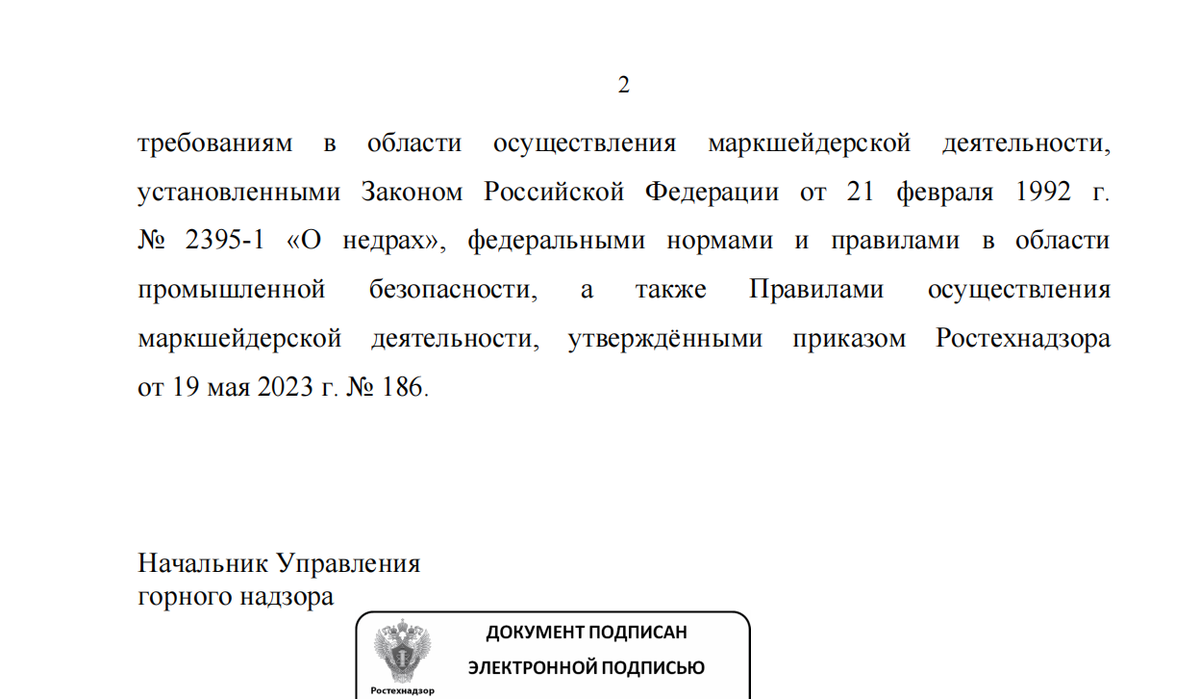 2

требованиям в области осуществления маркшейдерской деятельности, установленными Законом Российской Федерации от 21 февраля 1992 г. № 2395-1 «О недрах», федеральными нормами и правилами в области промышленной безопасности, а также Правилами осуществления маркшейдерской деятельности, утверждёнными приказом Ростехнадзора от 19 мая 2023 г. № 186.

Начальник Управления
горного надзора

Ростехнадзор

ДОКУМЕНТ ПОДПИСАН
ЭЛЕКТРОННОЙ ПОДПИСЬЮ